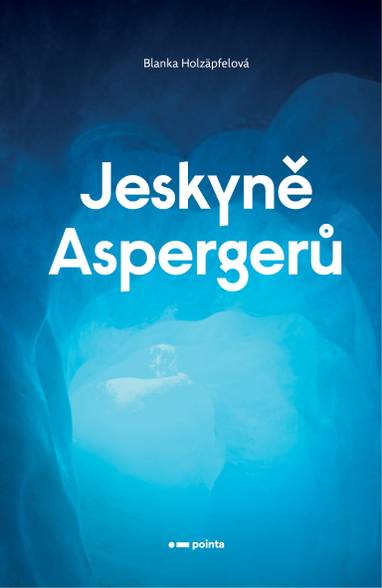 Blanka Holzäpfelová

Jeskyně Aspergerů

pointa